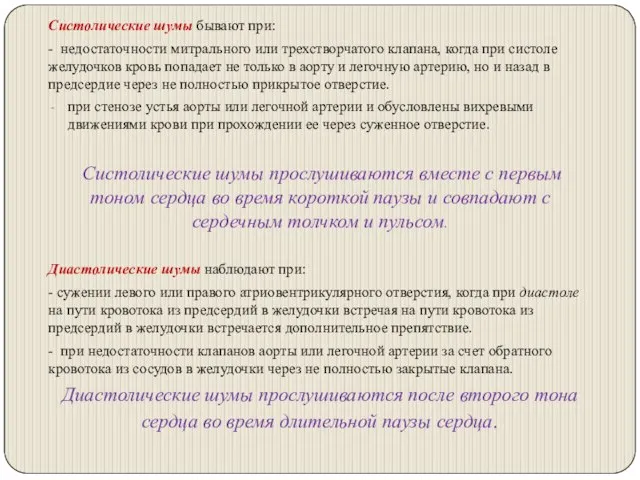 Систолические шумы бывают при:

- недостаточности митрального или трехстворчатого клапана, когда при систоле желудочков кровь попадает не только в аорту и легочную артерию, но и назад в предсердие через не полностью прикрытое отверстие.

- при стенозе устья аорты или легочной артерии и обусловлены вихревыми движениями крови при прохождении ее через суженное отверстие.

Систолические шумы прослушиваются вместе с первым тоном сердца во время короткой паузы и совпадают с сердечным толчком и пульсом.

Диастолические шумы наблюдают при:

- сужении левого или правого атриовентрикулярного отверстия, когда при диастоле на пути кровотока из предсердий в желудочки встречая на пути кровотока из предсердий в желудочки встречается дополнительное препятствие.

- при недостаточности клапанов аорты или легочной артерии за счет обратного кровотока из сосудов в желудочки через не полностью закрытые клапана.

Диастолические шумы прослушиваются после второго тона сердца во время длительной паузы сердца.